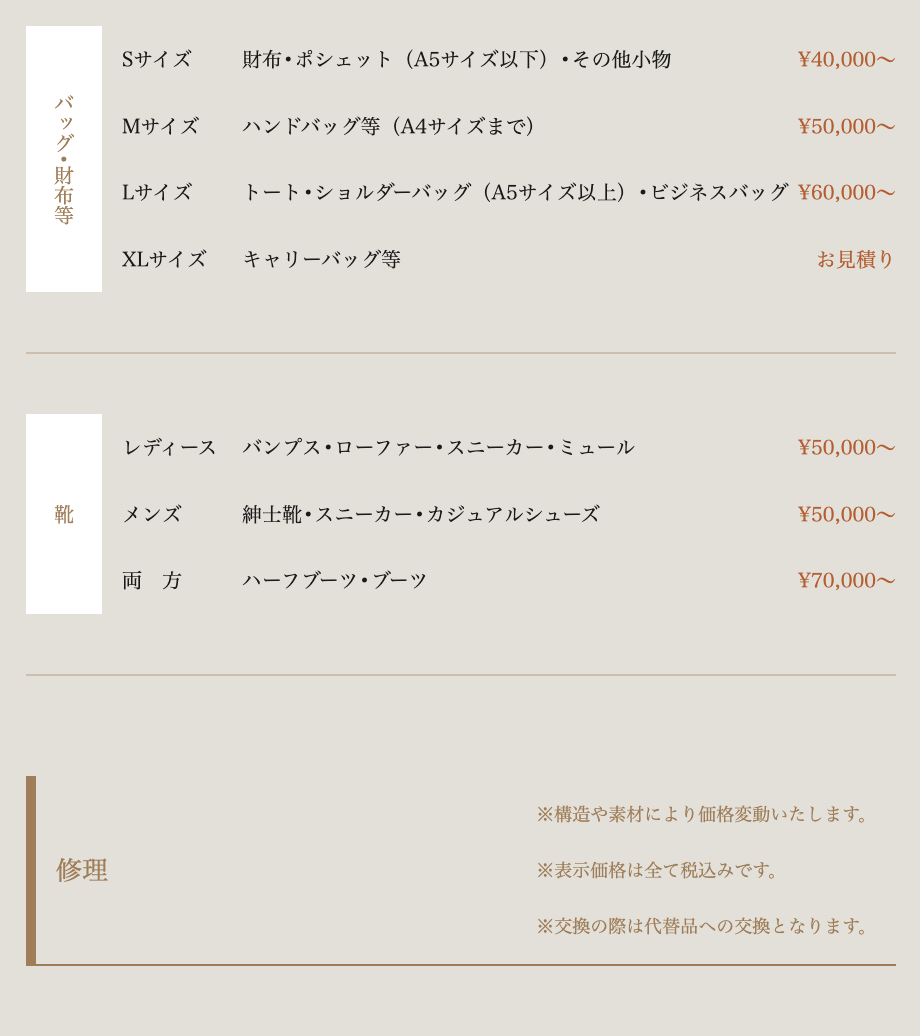 バッグ・財布等

| | | |
|---|---|---|
| Sサイズ | 財布・ポシェット（A5サイズ以下）・その他小物 | ¥40,000〜 |
| Mサイズ | ハンドバッグ等（A4サイズまで） | ¥50,000〜 |
| Lサイズ | トート・ショルダーバッグ（A5サイズ以上）・ビジネスバッグ | ¥60,000〜 |
| XLサイズ | キャリーバッグ等 | お見積り |

靴

| | | |
|---|---|---|
| レディース | パンプス・ローファー・スニーカー・ミュール | ¥50,000〜 |
| メンズ | 紳士靴・スニーカー・カジュアルシューズ | ¥50,000〜 |
| 両　方 | ハーフブーツ・ブーツ | ¥70,000〜 |

修理

※構造や素材により価格変動いたします。

※表示価格は全て税込みです。

※交換の際は代替品への交換となります。